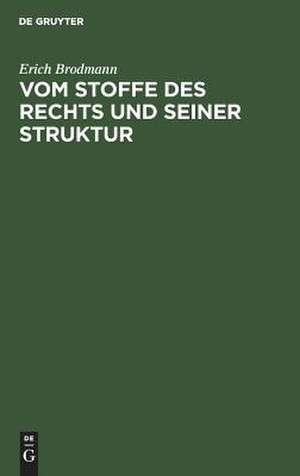 DE GRUYTER

Erich Brodmann

VOM STOFFE DES RECHTS UND SEINER STRUKTUR

DE
G